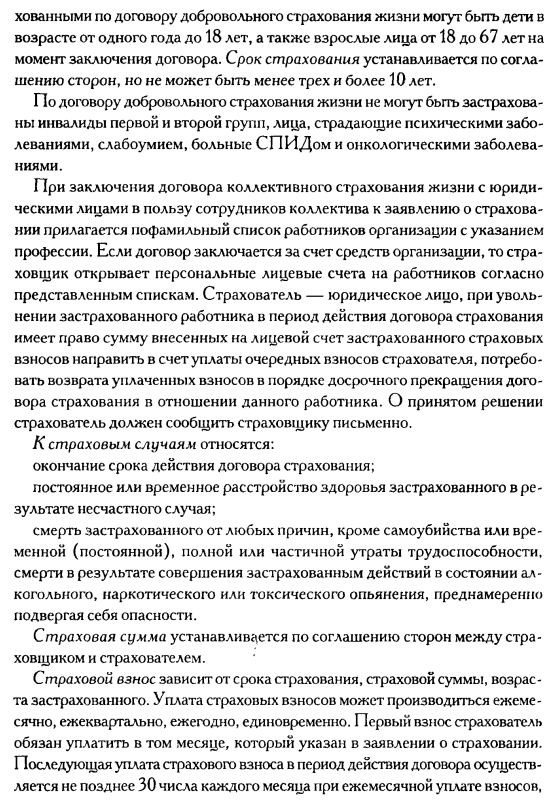 хованными по договору добровольного страхования жизни могут быть дети в возрасте от одного года до 18 лет, а также взрослые лица от 18 до 67 лет на момент заключения договора. Срок страхования устанавливается по соглашению сторон, но не может быть менее трех и более 10 лет.

По договору добровольного страхования жизни не могут быть застрахованы инвалиды первой и второй групп, лица, страдающие психическими заболеваниями, слабоумием, больные СПИДом и онкологическими заболеваниями.

При заключения договора коллективного страхования жизни с юридическими лицами в пользу сотрудников коллектива к заявлению о страховании прилагается пофамильный список работников организации с указанием профессии. Если договор заключается за счет средств организации, то страховщик открывает персональные лицевые счета на работников согласно представленным спискам. Страхователь — юридическое лицо, при увольнении застрахованного работника в период действия договора страхования имеет право сумму внесенных на лицевой счет застрахованного страховых взносов направить в счет уплаты очередных взносов страхователя, потребовать возврата уплаченных взносов в порядке досрочного прекращения договора страхования в отношении данного работника. О принятом решении страхователь должен сообщить страховщику письменно.

К страховым случаям относятся:

окончание срока действия договора страхования;

постоянное или временное расстройство здоровья застрахованного в результате несчастного случая;

смерть застрахованного от любых причин, кроме самоубийства или временной (постоянной), полной или частичной утраты трудоспособности, смерти в результате совершения застрахованным действий в состоянии алкогольного, наркотического или токсического опьянения, преднамеренно подвергая себя опасности.

Страховая сумма устанавливается по соглашению сторон между страховщиком и страхователем.

Страховой взнос зависит от срока страхования, страховой суммы, возраста застрахованного. Уплата страховых взносов может производиться ежемесячно, ежеквартально, ежегодно, единовременно. Первый взнос страхователь обязан уплатить в том месяце, который указан в заявлении о страховании. Последующая уплата страхового взноса в период действия договора осуществляется не позднее 30 числа каждого месяца при ежемесячной уплате взносов,